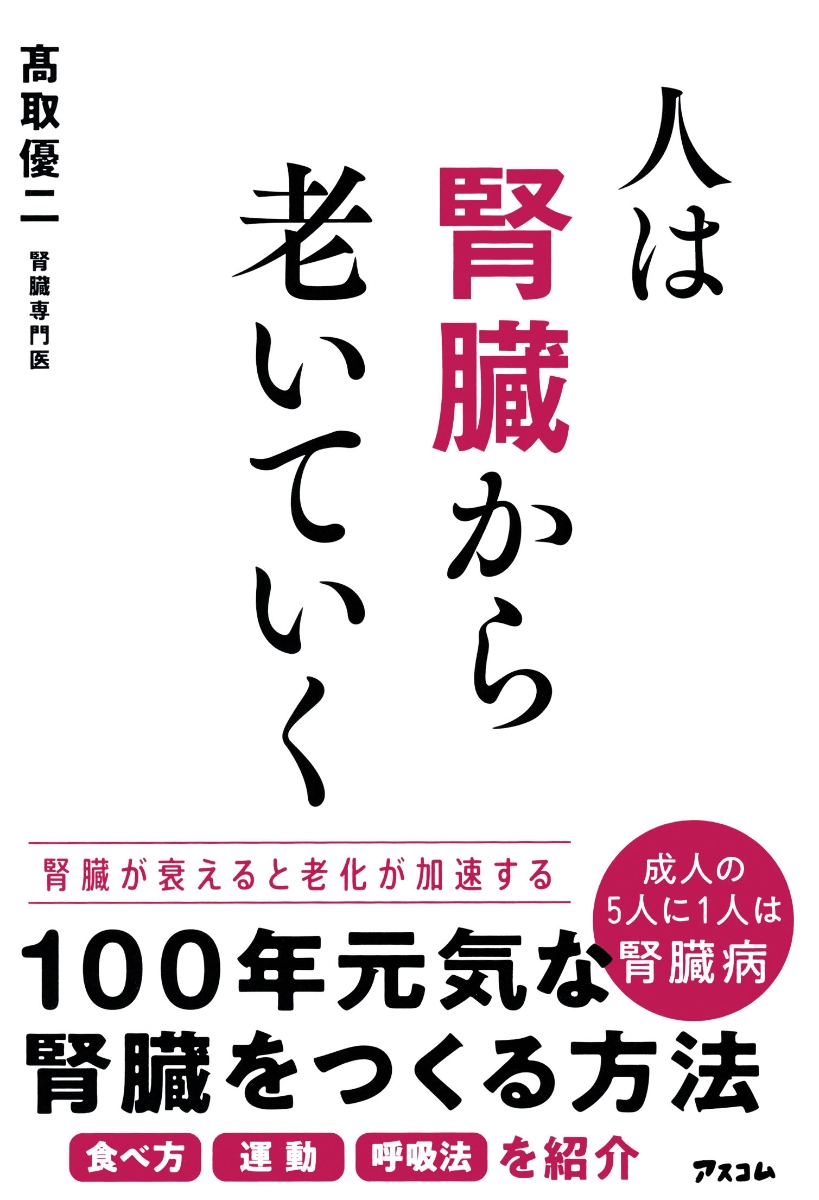 人は腎臓から老いていく

髙取優二
腎臓専門医

腎臓が衰えると老化が加速する

成人の5人に1人は腎臓病

100年元気な腎臓をつくる方法

食べ方 運動 呼吸法 を紹介

アスコム